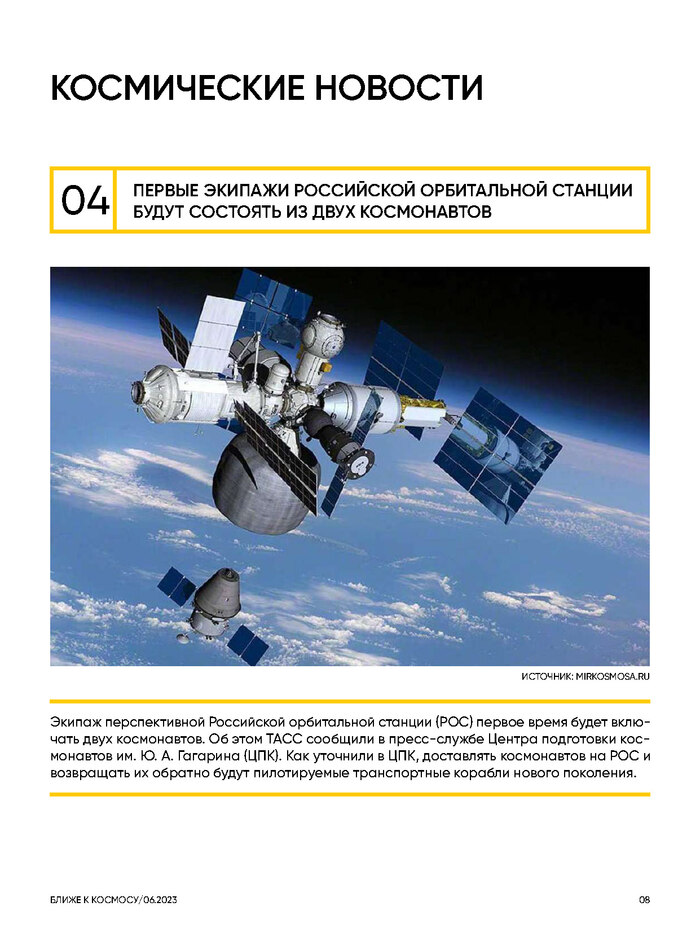 КОСМИЧЕСКИЕ НОВОСТИ

04

ПЕРВЫЕ ЭКИПАЖИ РОССИЙСКОЙ ОРБИТАЛЬНОЙ СТАНЦИИ БУДУТ СОСТОЯТЬ ИЗ ДВУХ КОСМОНАВТОВ

ИСТОЧНИК: MIRKOSMOSA.RU

Экипаж перспективной Российской орбитальной станции (РОС) первое время будет включать двух космонавтов. Об этом ТАСС сообщили в пресс-службе Центра подготовки космонавтов им. Ю. А. Гагарина (ЦПК). Как уточнили в ЦПК, доставлять космонавтов на РОС и возвращать их обратно будут пилотируемые транспортные корабли нового поколения.

БЛИЖЕ К КОСМОСУ/06.2023

08